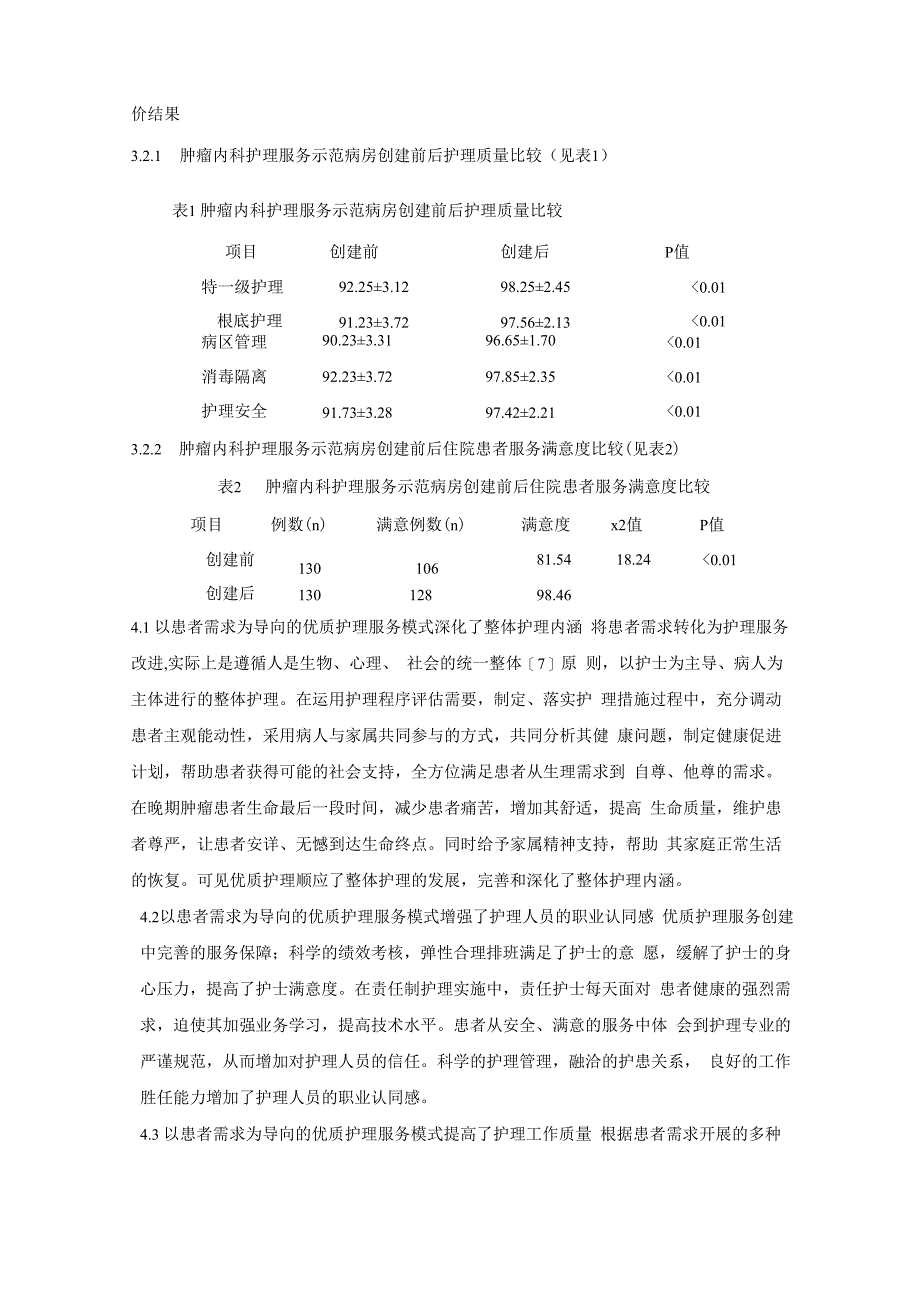 价结果

3.2.1 肿瘤内科护理服务示范病房创建前后护理质量比较（见表1）

表1 肿瘤内科护理服务示范病房创建前后护理质量比较

| 项目 | 创建前 | 创建后 | P值 |
|---|---|---|---|
| 特一级护理 | 92.25±3.12 | 98.25±2.45 | ＜0.01 |
| 根底护理 | 91.23±3.72 | 97.56±2.13 | ＜0.01 |
| 病区管理 | 90.23±3.31 | 96.65±1.70 | ＜0.01 |
| 消毒隔离 | 92.23±3.72 | 97.85±2.35 | ＜0.01 |
| 护理安全 | 91.73±3.28 | 97.42±2.21 | ＜0.01 |

3.2.2 肿瘤内科护理服务示范病房创建前后住院患者服务满意度比较(见表2)

表2 肿瘤内科护理服务示范病房创建前后住院患者服务满意度比较

| 项目 | 例数(n) | 满意例数(n) | 满意度 | x2值 | P值 |
|---|---|---|---|---|---|
| 创建前 | 130 | 106 | 81.54 | 18.24 | ＜0.01 |
| 创建后 | 130 | 128 | 98.46 | | |

4.1 以患者需求为导向的优质护理服务模式深化了整体护理内涵 将患者需求转化为护理服务改进,实际上是遵循人是生物、心理、 社会的统一整体〔7〕原 则，以护士为主导、病人为主体进行的整体护理。在运用护理程序评估需要，制定、落实护 理措施过程中，充分调动患者主观能动性，采用病人与家属共同参与的方式，共同分析其健 康问题，制定健康促进计划，帮助患者获得可能的社会支持，全方位满足患者从生理需求到 自尊、他尊的需求。在晚期肿瘤患者生命最后一段时间，减少患者痛苦，增加其舒适，提高 生命质量，维护患者尊严，让患者安详、无憾到达生命终点。同时给予家属精神支持，帮助 其家庭正常生活的恢复。可见优质护理顺应了整体护理的发展，完善和深化了整体护理内涵。

4.2以患者需求为导向的优质护理服务模式增强了护理人员的职业认同感 优质护理服务创建中完善的服务保障；科学的绩效考核，弹性合理排班满足了护士的意 愿，缓解了护士的身心压力，提高了护士满意度。在责任制护理实施中，责任护士每天面对 患者健康的强烈需求，迫使其加强业务学习，提高技术水平。患者从安全、满意的服务中体 会到护理专业的严谨规范，从而增加对护理人员的信任。科学的护理管理，融洽的护患关系， 良好的工作胜任能力增加了护理人员的职业认同感。

4.3 以患者需求为导向的优质护理服务模式提高了护理工作质量 根据患者需求开展的多种